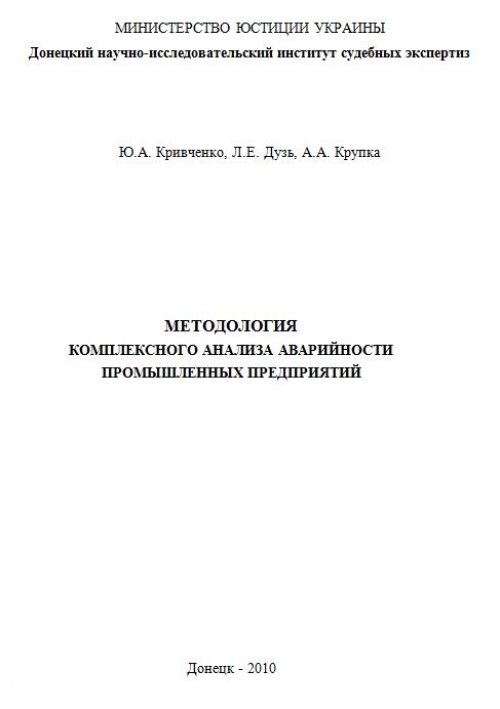 МИНИСТЕРСТВО ЮСТИЦИИ УКРАИНЫ
Донецкий научно-исследовательский институт судебных экспертиз

Ю.А. Кривченко, Л.Е. Дузь, А.А. Крупка

МЕТОДОЛОГИЯ
КОМПЛЕКСНОГО АНАЛИЗА АВАРИЙНОСТИ
ПРОМЫШЛЕННЫХ ПРЕДПРИЯТИЙ

Донецк - 2010